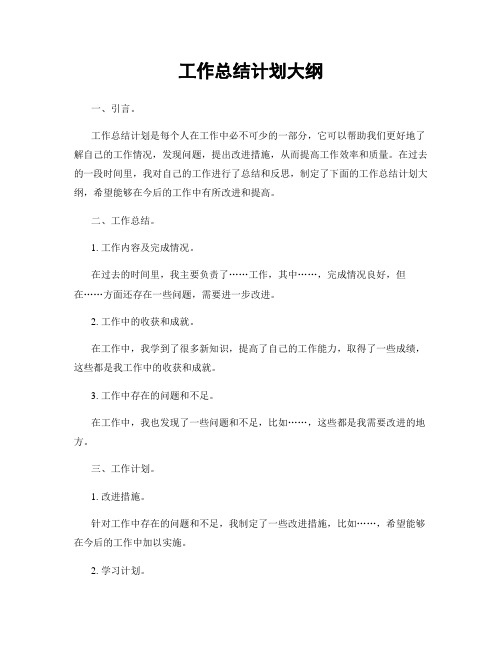 工作总结计划大纲

一、引言。

工作总结计划是每个人在工作中必不可少的一部分，它可以帮助我们更好地了解自己的工作情况，发现问题，提出改进措施，从而提高工作效率和质量。在过去的一段时间里，我对自己的工作进行了总结和反思，制定了下面的工作总结计划大纲，希望能够在今后的工作中有所改进和提高。

二、工作总结。

1. 工作内容及完成情况。

在过去的时间里，我主要负责了……工作，其中……，完成情况良好，但在……方面还存在一些问题，需要进一步改进。

2. 工作中的收获和成就。

在工作中，我学到了很多新知识，提高了自己的工作能力，取得了一些成绩，这些都是我工作中的收获和成就。

3. 工作中存在的问题和不足。

在工作中，我也发现了一些问题和不足，比如……，这些都是我需要改进的地方。

三、工作计划。

1. 改进措施。

针对工作中存在的问题和不足，我制定了一些改进措施，比如……，希望能够在今后的工作中加以实施。

2. 学习计划。